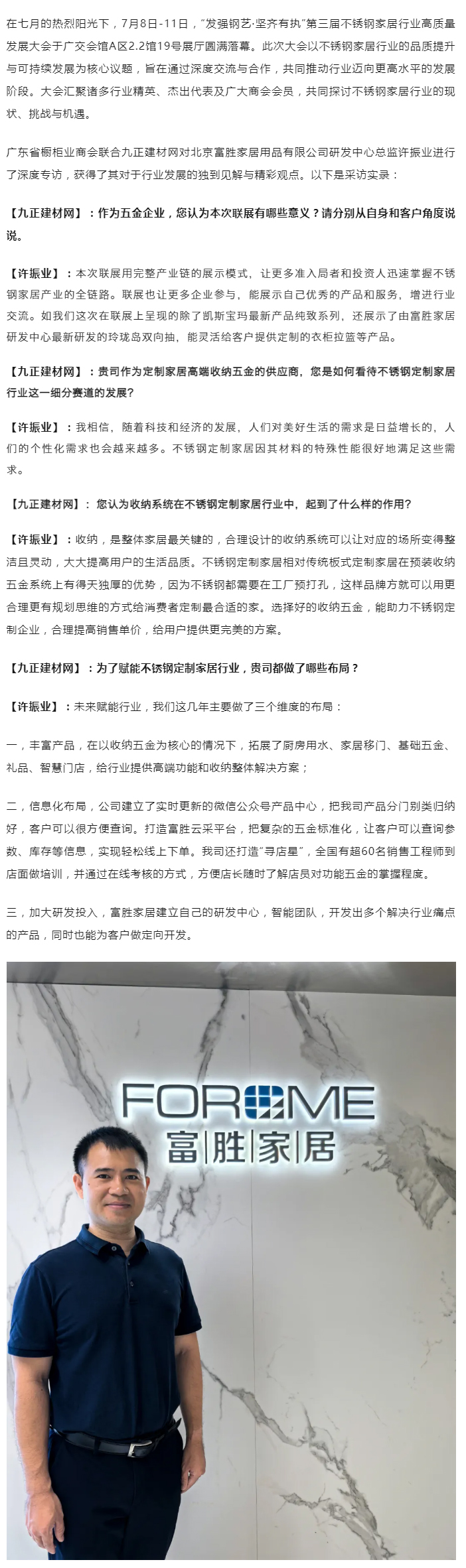 在七月的热烈阳光下，7月8日-11日，“发强钢艺·坚齐有执”第三届不锈钢家居行业高质量发展大会于广交会馆A区2.2馆19号展厅圆满落幕。此次大会以不锈钢家居行业的品质提升与可持续发展为核心议题，旨在通过深度交流与合作，共同推动行业迈向更高水平的发展阶段。大会汇聚诸多行业精英、杰出代表及广大商会会员，共同探讨不锈钢家居行业的现状、挑战与机遇。

广东省橱柜业商会联合九正建材网对北京富胜家居用品有限公司研发中心总监许振业进行了深度专访，获得了其对于行业发展的独到见解与精彩观点。以下是采访实录：

【九正建材网】：作为五金企业，您认为本次联展有哪些意义？请分别从自身和客户角度说说。

【许振业】：本次联展用完整产业链的展示模式，让更多准入局者和投资人迅速掌握不锈钢家居产业的全链路。联展也让更多企业参与，能展示自己优秀的产品和服务，增进行业交流。如我们这次在联展上呈现的除了凯斯宝玛最新产品纯致系列，还展示了由富胜家居研发中心最新研发的玲珑岛双向抽，能灵活给客户提供定制的衣柜拉篮等产品。

【九正建材网】：贵司作为定制家居高端收纳五金的供应商，您是如何看待不锈钢定制家居行业这一细分赛道的发展？

【许振业】：我相信，随着科技和经济的发展，人们对美好生活的需求是日益增长的，人们的个性化需求也会越来越多。不锈钢定制家居因其材料的特殊性能很好地满足这些需求。

【九正建材网】：您认为收纳系统在不锈钢定制家居行业中，起到了什么样的作用？

【许振业】：收纳，是整体家居最关键的，合理设计的收纳系统可以让对应的场所变得整洁且灵动，大大提高用户的生活品质。不锈钢定制家居相对传统板式定制家居在预装收纳五金系统上有得天独厚的优势，因为不锈钢都需要在工厂预打孔，这样品牌方就可以用更合理更有规划思维的方式给消费者定制最合适的家。选择好的收纳五金，能助力不锈钢定制企业，合理提高销售单价，给用户提供更完美的方案。

【九正建材网】：为了赋能不锈钢定制家居行业，贵司都做了哪些布局？

【许振业】：未来赋能行业，我们这几年主要做了三个维度的布局：

一，丰富产品，在以收纳五金为核心的情况下，拓展了厨房用水、家居移门、基础五金、礼品、智慧门店，给行业提供高端功能和收纳整体解决方案；

二，信息化布局，公司建立了实时更新的微信公众号产品中心，把我司产品分门别类归纳好，客户可以很方便查询。打造富胜云采平台，把复杂的五金标准化，让客户可以查询参数、库存等信息，实现轻松线上下单。我司还打造“寻店星”，全国有超60名销售工程师到店面做培训，并通过在线考核的方式，方便店长随时了解店员对功能五金的掌握程度。

三，加大研发投入，富胜家居建立自己的研发中心，智能团队，开发出多个解决行业痛点的产品，同时也能为客户做定向开发。

FOROME
富|胜|家|居